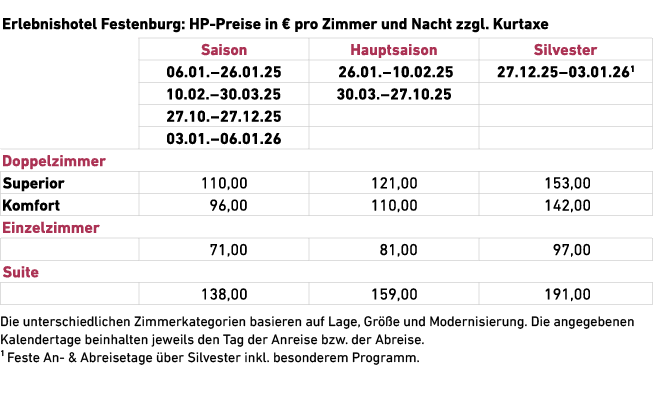 Erlebnishotel Festenburg: HP-Preise in € pro Zimmer und Nacht zzgl. Kurtaxe

|  | Saison | Hauptsaison | Silvester |
|---|---|---|---|
|  | 06.01.–26.01.25 | 26.01.–10.02.25 | 27.12.25–03.01.26$^{1}$ |
|  | 10.02.–30.03.25 | 30.03.–27.10.25 |  |
|  | 27.10.–27.12.25 |  |  |
|  | 03.01.–06.01.26 |  |  |
| Doppelzimmer |  |  |  |
| Superior | 110,00 | 121,00 | 153,00 |
| Komfort | 96,00 | 110,00 | 142,00 |
| Einzelzimmer |  |  |  |
|  | 71,00 | 81,00 | 97,00 |
| Suite |  |  |  |
|  | 138,00 | 159,00 | 191,00 |

Die unterschiedlichen Zimmerkategorien basieren auf Lage, Größe und Modernisierung. Die angegebenen Kalendertage beinhalten jeweils den Tag der Anreise bzw. der Abreise.

$^{1}$ Feste An- & Abreisetage über Silvester inkl. besonderem Programm.